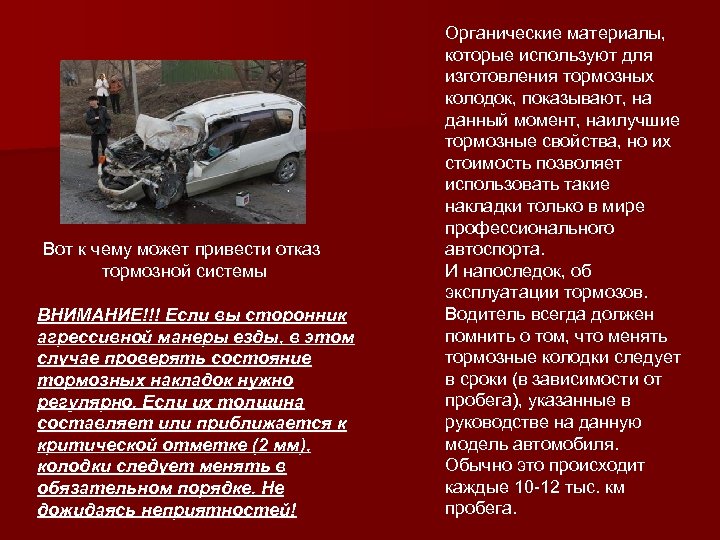 Вот к чему может привести отказ тормозной системы

ВНИМАНИЕ!!! Если вы сторонник агрессивной манеры езды, в этом случае проверять состояние тормозных накладок нужно регулярно. Если их толщина составляет или приближается к критической отметке (2 мм), колодки следует менять в обязательном порядке. Не дожидаясь неприятностей!

Органические материалы, которые используют для изготовления тормозных колодок, показывают, на данный момент, наилучшие тормозные свойства, но их стоимость позволяет использовать такие накладки только в мире профессионального автоспорта.
И напоследок, об эксплуатации тормозов. Водитель всегда должен помнить о том, что менять тормозные колодки следует в сроки (в зависимости от пробега), указанные в руководстве на данную модель автомобиля. Обычно это происходит каждые 10-12 тыс. км пробега.